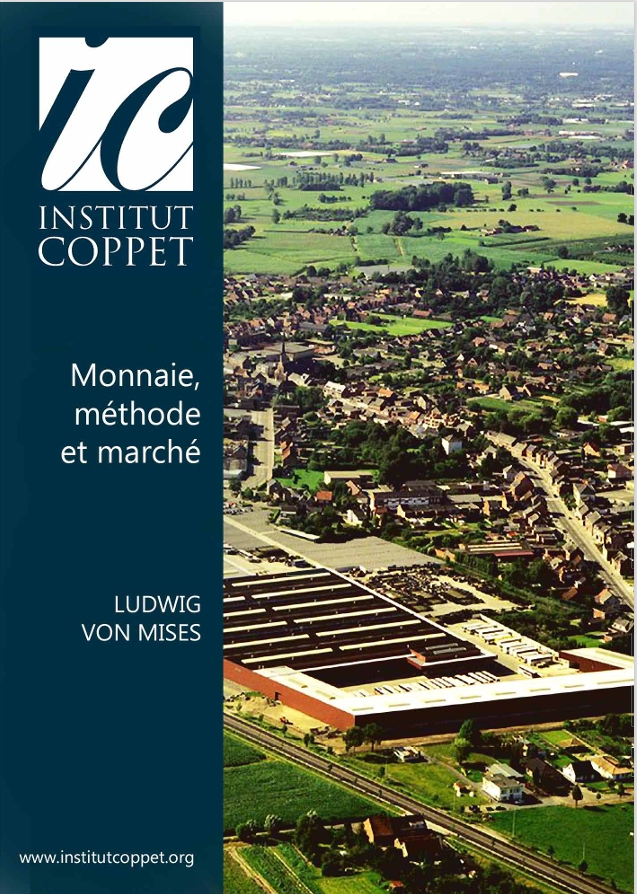 ic

INSTITUT
COPPET

Monnaie,
méthode
et marché

LUDWIG
VON MISES

www.institutcoppet.org